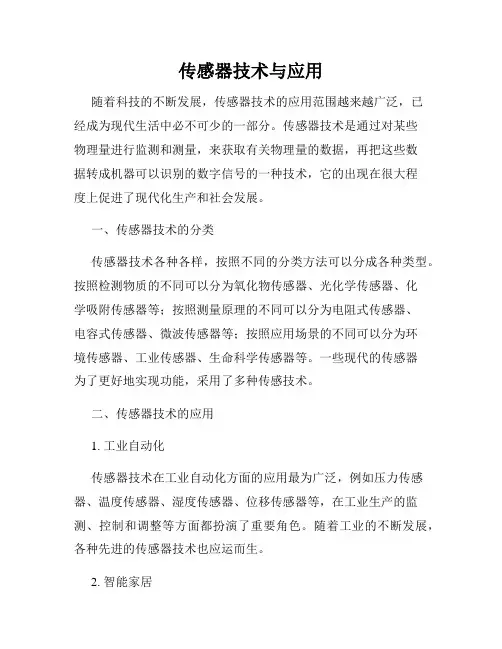 传感器技术与应用

随着科技的不断发展，传感器技术的应用范围越来越广泛，已经成为现代生活中必不可少的一部分。传感器技术是通过对某些物理量进行监测和测量，来获取有关物理量的数据，再把这些数据转成机器可以识别的数字信号的一种技术，它的出现在很大程度上促进了现代化生产和社会发展。

一、传感器技术的分类

传感器技术各种各样，按照不同的分类方法可以分成各种类型。按照检测物质的不同可以分为氧化物传感器、光化学传感器、化学吸附传感器等；按照测量原理的不同可以分为电阻式传感器、电容式传感器、微波传感器等；按照应用场景的不同可以分为环境传感器、工业传感器、生命科学传感器等。一些现代的传感器为了更好地实现功能，采用了多种传感技术。

二、传感器技术的应用

1. 工业自动化

传感器技术在工业自动化方面的应用最为广泛，例如压力传感器、温度传感器、湿度传感器、位移传感器等，在工业生产的监测、控制和调整等方面都扮演了重要角色。随着工业的不断发展，各种先进的传感器技术也应运而生。

2. 智能家居